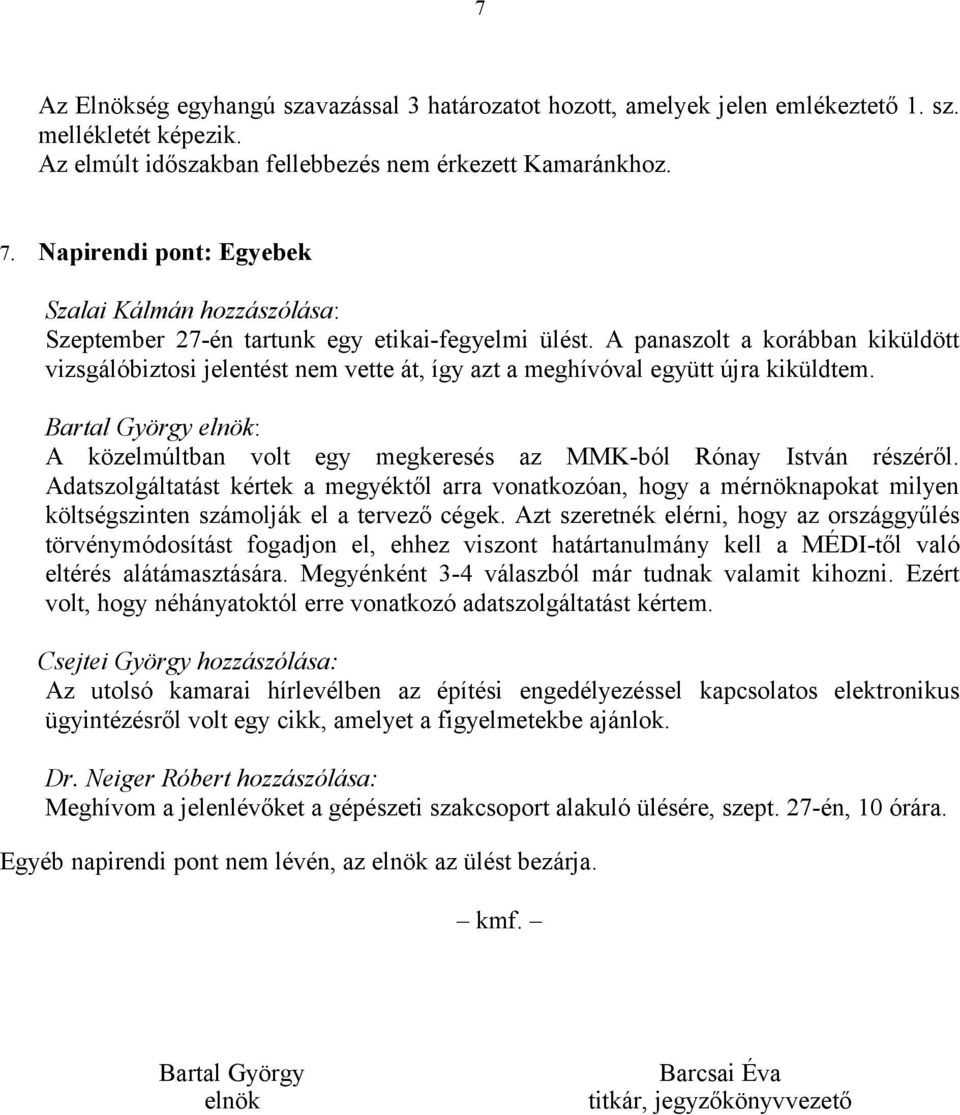 7

Az Elnökség egyhangú szavazással 3 határozatot hozott, amelyek jelen emlékeztető 1. sz. mellékletét képezik.
Az elmúlt időszakban fellebbezés nem érkezett Kamaránkhoz.

7. Napirendi pont: Egyebek

Szalai Kálmán hozzászólása:
Szeptember 27-én tartunk egy etikai-fegyelmi ülést. A panaszolt a korábban kiküldött vizsgálóbiztosi jelentést nem vette át, így azt a meghívóval együtt újra kiküldtem.

Bartal György elnök:
A közelmúltban volt egy megkeresés az MMK-ból Rónay István részéről. Adatszolgáltatást kértek a megyéktől arra vonatkozóan, hogy a mérnöknapokat milyen költségszinten számolják el a tervező cégek. Azt szeretnék elérni, hogy az országgyűlés törvénymódosítást fogadjon el, ehhez viszont határtanulmány kell a MÉDI-től való eltérés alátámasztására. Megyénként 3-4 válaszból már tudnak valamit kihozni. Ezért volt, hogy néhányatoktól erre vonatkozó adatszolgáltatást kértem.

Csejtei György hozzászólása:
Az utolsó kamarai hírlevélben az építési engedélyezéssel kapcsolatos elektronikus ügyintézésről volt egy cikk, amelyet a figyelmetekbe ajánlok.

Dr. Neiger Róbert hozzászólása:
Meghívom a jelenlévőket a gépészeti szakcsoport alakuló ülésére, szept. 27-én, 10 órára.

Egyéb napirendi pont nem lévén, az elnök az ülést bezárja.

– kmf. –

Bartal György
elnök

Barcsai Éva
titkár, jegyzőkönyvvezető